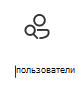 пользователи